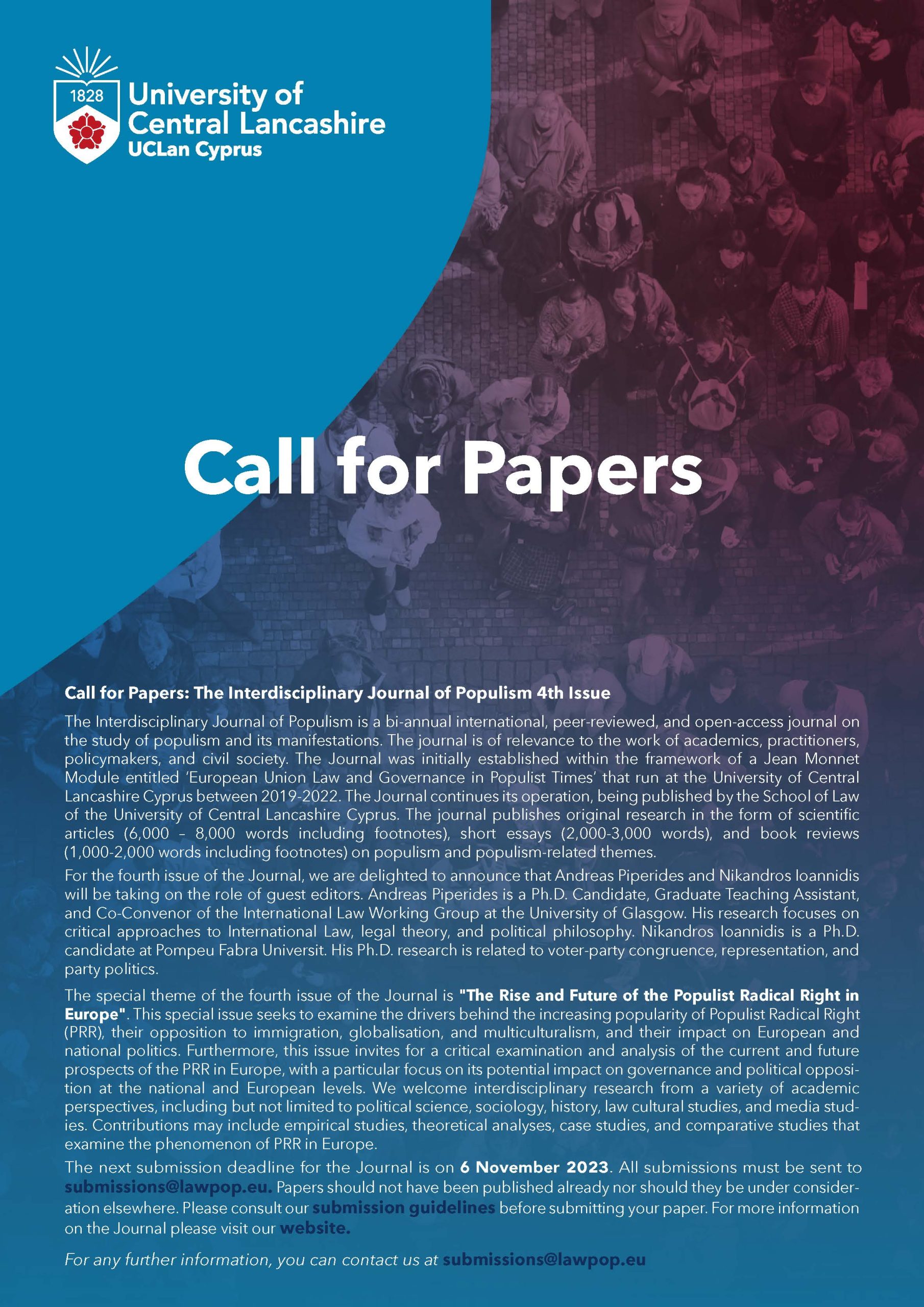 1828
University of Central Lancashire
UCLan Cyprus

Call for Papers

Call for Papers: The Interdisciplinary Journal of Populism 4th Issue

The Interdisciplinary Journal of Populism is a bi-annual international, peer-reviewed, and open-access journal on the study of populism and its manifestations. The journal is of relevance to the work of academics, practitioners, policymakers, and civil society. The Journal was initially established within the framework of a Jean Monnet Module entitled 'European Union Law and Governance in Populist Times' that run at the University of Central Lancashire Cyprus between 2019-2022. The Journal continues its operation, being published by the School of Law of the University of Central Lancashire Cyprus. The journal publishes original research in the form of scientific articles (6,000 – 8,000 words including footnotes), short essays (2,000-3,000 words), and book reviews (1,000-2,000 words including footnotes) on populism and populism-related themes.

For the fourth issue of the Journal, we are delighted to announce that Andreas Piperides and Nikandros Ioannidis will be taking on the role of guest editors. Andreas Piperides is a Ph.D. Candidate, Graduate Teaching Assistant, and Co-Convenor of the International Law Working Group at the University of Glasgow. His research focuses on critical approaches to International Law, legal theory, and political philosophy. Nikandros Ioannidis is a Ph.D. candidate at Pompeu Fabra Universit. His Ph.D. research is related to voter-party congruence, representation, and party politics.

The special theme of the fourth issue of the Journal is "The Rise and Future of the Populist Radical Right in Europe". This special issue seeks to examine the drivers behind the increasing popularity of Populist Radical Right (PRR), their opposition to immigration, globalisation, and multiculturalism, and their impact on European and national politics. Furthermore, this issue invites for a critical examination and analysis of the current and future prospects of the PRR in Europe, with a particular focus on its potential impact on governance and political opposition at the national and European levels. We welcome interdisciplinary research from a variety of academic perspectives, including but not limited to political science, sociology, history, law cultural studies, and media studies. Contributions may include empirical studies, theoretical analyses, case studies, and comparative studies that examine the phenomenon of PRR in Europe.

The next submission deadline for the Journal is on 6 November 2023. All submissions must be sent to submissions@lawpop.eu. Papers should not have been published already nor should they be under consideration elsewhere. Please consult our submission guidelines before submitting your paper. For more information on the Journal please visit our website.

For any further information, you can contact us at submissions@lawpop.eu